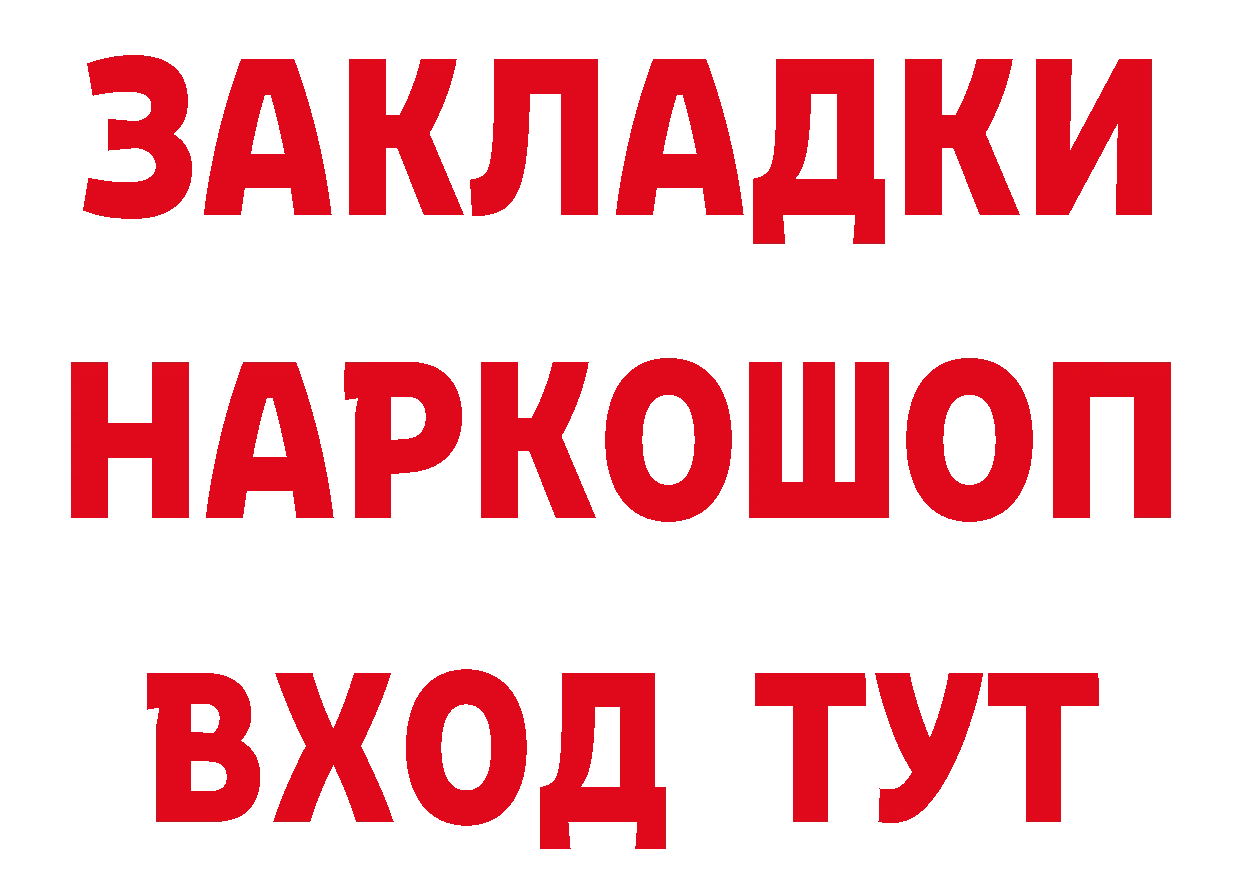 ЗАКЛАДКИ
НАРКОШОП
ВХОД ТУТ